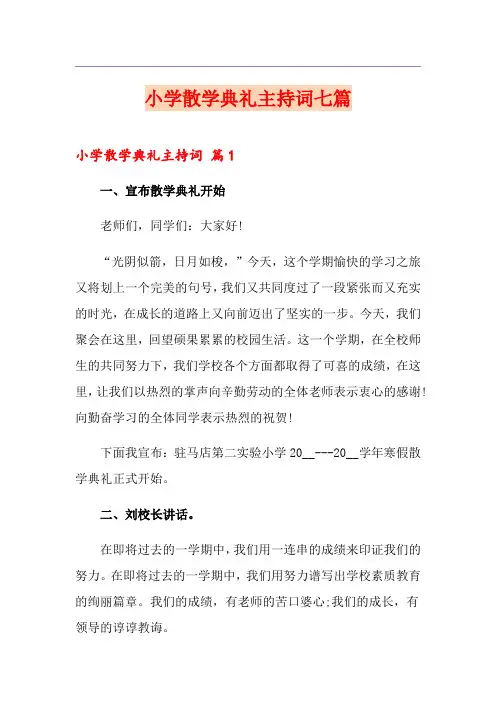 小学散学典礼主持词七篇

小学散学典礼主持词 篇1

一、宣布散学典礼开始

老师们，同学们：大家好!

“光阴似箭，日月如梭，”今天，这个学期愉快的学习之旅又将划上一个完美的句号，我们又共同度过了一段紧张而又充实的时光，在成长的道路上又向前迈出了坚实的一步。今天，我们聚会在这里，回望硕果累累的校园生活。这一个学期，在全校师生的共同努力下，我们学校各个方面都取得了可喜的成绩，在这里，让我们以热烈的掌声向辛勤劳动的全体老师表示衷心的感谢!向勤奋学习的全体同学表示热烈的祝贺!

下面我宣布：驻马店第二实验小学20__---20__学年寒假散学典礼正式开始。

二、刘校长讲话。

在即将过去的一学期中，我们用一连串的成绩来印证我们的努力。在即将过去的一学期中，我们用努力谱写出学校素质教育的绚丽篇章。我们的成绩，有老师的苦口婆心;我们的成长，有领导的谆谆教诲。